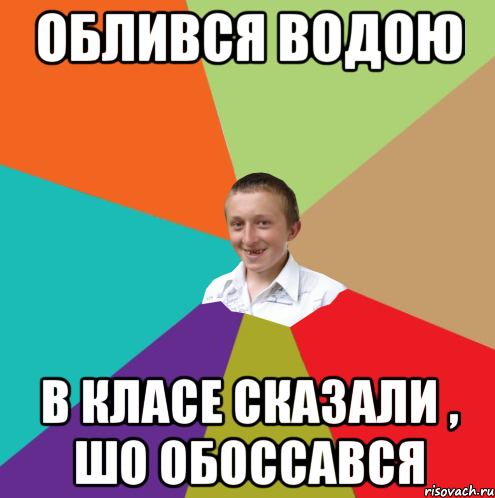 ОБЛИВСЯ ВОДОЮ

В КЛАСЕ СКАЗАЛИ , ШО ОБОССАВСЯ

risovach.ru